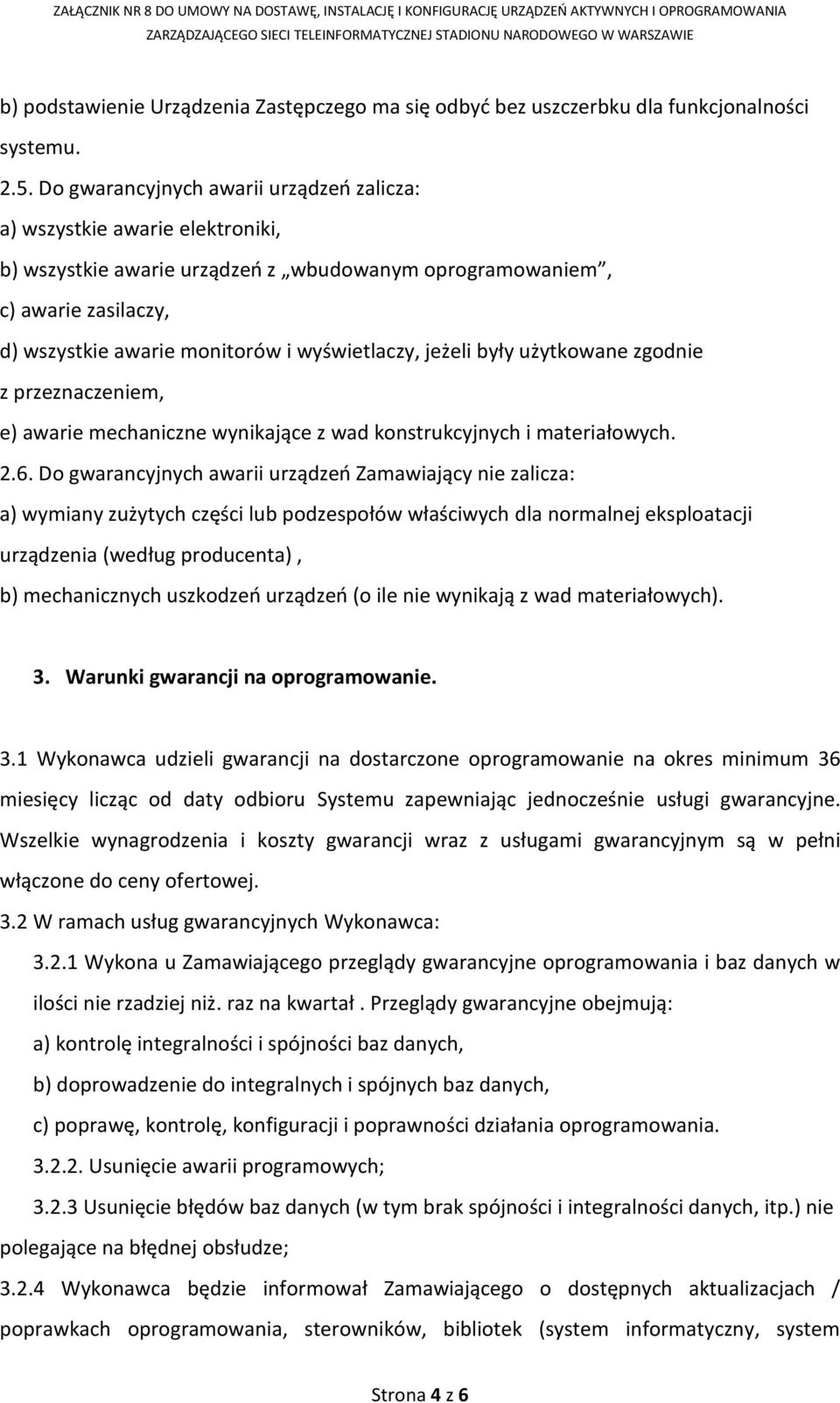 ZAŁĄCZNIK NR 8 DO UMOWY NA DOSTAWĘ, INSTALACJĘ I KONFIGURACJĘ URZĄDZEŃ AKTYWNYCH I OPROGRAMOWANIA ZARZĄDZAJĄCEGO SIECI TELEINFORMATYCZNEJ STADIONU NARODOWEGO W WARSZAWIE

b) podstawienie Urządzenia Zastępczego ma się odbyć bez uszczerbku dla funkcjonalności systemu.

2.5. Do gwarancyjnych awarii urządzeń zalicza:

a) wszystkie awarie elektroniki,

b) wszystkie awarie urządzeń z „wbudowanym oprogramowaniem”,

c) awarie zasilaczy,

d) wszystkie awarie monitorów i wyświetlaczy, jeżeli były użytkowane zgodnie z przeznaczeniem,

e) awarie mechaniczne wynikające z wad konstrukcyjnych i materiałowych.

2.6. Do gwarancyjnych awarii urządzeń Zamawiający nie zalicza:

a) wymiany zużytych części lub podzespołów właściwych dla normalnej eksploatacji urządzenia (według producenta) ,

b) mechanicznych uszkodzeń urządzeń (o ile nie wynikają z wad materiałowych).

3. Warunki gwarancji na oprogramowanie.

3.1 Wykonawca udzieli gwarancji na dostarczone oprogramowanie na okres minimum 36 miesięcy licząc od daty odbioru Systemu zapewniając jednocześnie usługi gwarancyjne. Wszelkie wynagrodzenia i koszty gwarancji wraz z usługami gwarancyjnym są w pełni włączone do ceny ofertowej.

3.2 W ramach usług gwarancyjnych Wykonawca:

3.2.1 Wykona u Zamawiającego przeglądy gwarancyjne oprogramowania i baz danych w ilości nie rzadziej niż. raz na kwartał . Przeglądy gwarancyjne obejmują:

a) kontrolę integralności i spójności baz danych,

b) doprowadzenie do integralnych i spójnych baz danych,

c) poprawę, kontrolę, konfiguracji i poprawności działania oprogramowania.

3.2.2. Usunięcie awarii programowych;

3.2.3 Usunięcie błędów baz danych (w tym brak spójności i integralności danych, itp.) nie polegające na błędnej obsłudze;

3.2.4 Wykonawca będzie informował Zamawiającego o dostępnych aktualizacjach / poprawkach oprogramowania, sterowników, bibliotek (system informatyczny, system

Strona 4 z 6